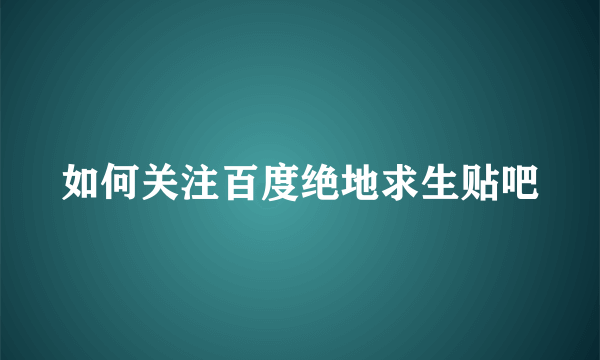 如何关注百度绝地求生贴吧